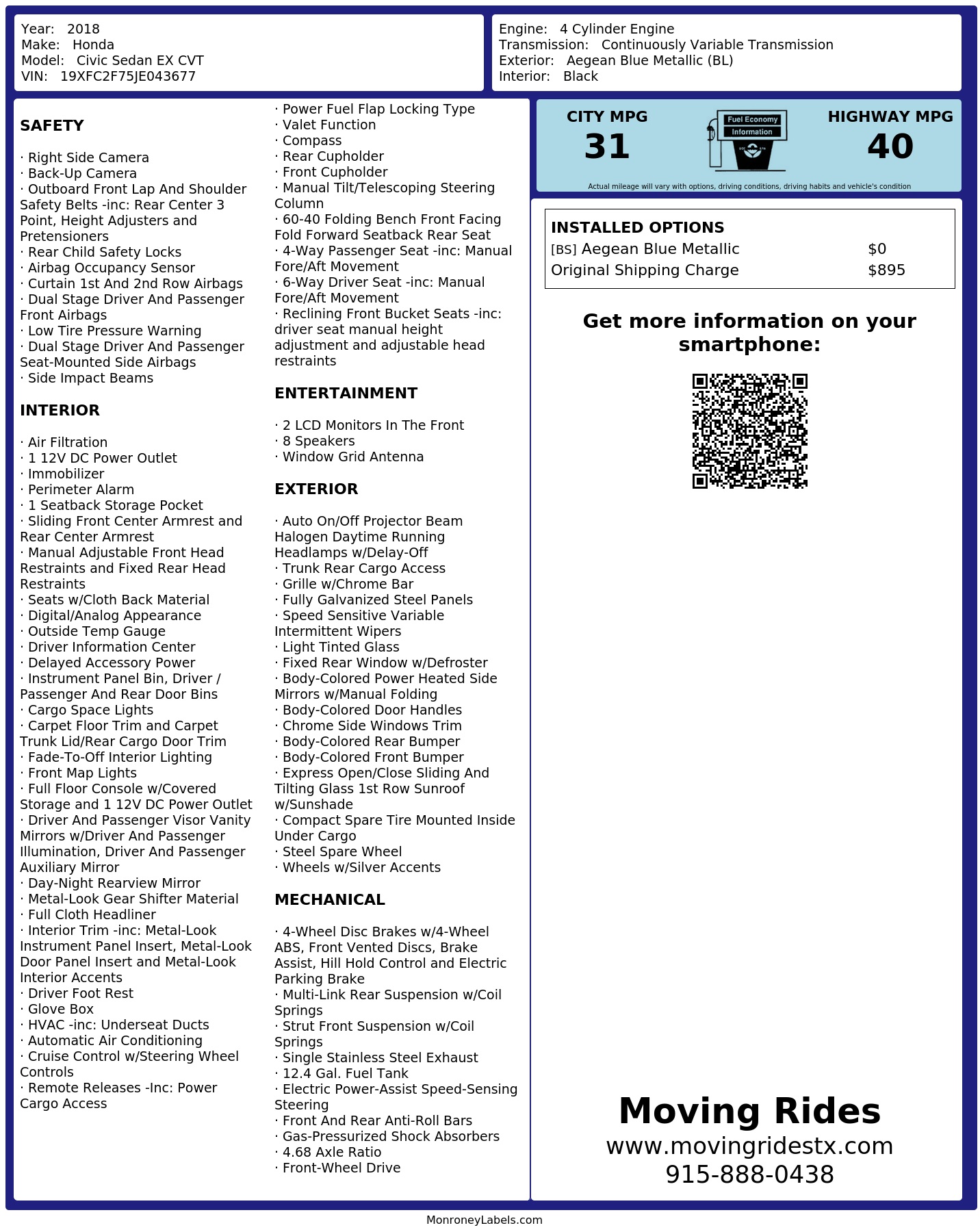 Year: 2018
Make: Honda
Model: Civic Sedan EX CVT
VIN: 19XFC2F75JE043677

Engine: 4 Cylinder Engine
Transmission: Continuously Variable Transmission
Exterior: Aegean Blue Metallic (BL)
Interior: Black

SAFETY

· Right Side Camera
· Back-Up Camera
· Outboard Front Lap And Shoulder Safety Belts -inc: Rear Center 3 Point, Height Adjusters and Pretensioners
· Rear Child Safety Locks
· Airbag Occupancy Sensor
· Curtain 1st And 2nd Row Airbags
· Dual Stage Driver And Passenger Front Airbags
· Low Tire Pressure Warning
· Dual Stage Driver And Passenger Seat-Mounted Side Airbags
· Side Impact Beams

INTERIOR

· Air Filtration
· 1 12V DC Power Outlet
· Immobilizer
· Perimeter Alarm
· 1 Seatback Storage Pocket
· Sliding Front Center Armrest and Rear Center Armrest
· Manual Adjustable Front Head Restraints and Fixed Rear Head Restraints
· Seats w/Cloth Back Material
· Digital/Analog Appearance
· Outside Temp Gauge
· Driver Information Center
· Delayed Accessory Power
· Instrument Panel Bin, Driver / Passenger And Rear Door Bins
· Cargo Space Lights
· Carpet Floor Trim and Carpet Trunk Lid/Rear Cargo Door Trim
· Fade-To-Off Interior Lighting
· Front Map Lights
· Full Floor Console w/Covered Storage and 1 12V DC Power Outlet
· Driver And Passenger Visor Vanity Mirrors w/Driver And Passenger Illumination, Driver And Passenger Auxiliary Mirror
· Day-Night Rearview Mirror
· Metal-Look Gear Shifter Material
· Full Cloth Headliner
· Interior Trim -inc: Metal-Look Instrument Panel Insert, Metal-Look Door Panel Insert and Metal-Look Interior Accents
· Driver Foot Rest
· Glove Box
· HVAC -inc: Underseat Ducts
· Automatic Air Conditioning
· Cruise Control w/Steering Wheel Controls
· Remote Releases -Inc: Power Cargo Access
· Power Fuel Flap Locking Type
· Valet Function
· Compass
· Rear Cupholder
· Front Cupholder
· Manual Tilt/Telescoping Steering Column
· 60-40 Folding Bench Front Facing Fold Forward Seatback Rear Seat
· 4-Way Passenger Seat -inc: Manual Fore/Aft Movement
· 6-Way Driver Seat -inc: Manual Fore/Aft Movement
· Reclining Front Bucket Seats -inc: driver seat manual height adjustment and adjustable head restraints

ENTERTAINMENT

· 2 LCD Monitors In The Front
· 8 Speakers
· Window Grid Antenna

EXTERIOR

· Auto On/Off Projector Beam Halogen Daytime Running Headlamps w/Delay-Off
· Trunk Rear Cargo Access
· Grille w/Chrome Bar
· Fully Galvanized Steel Panels
· Speed Sensitive Variable Intermittent Wipers
· Light Tinted Glass
· Fixed Rear Window w/Defroster
· Body-Colored Power Heated Side Mirrors w/Manual Folding
· Body-Colored Door Handles
· Chrome Side Windows Trim
· Body-Colored Rear Bumper
· Body-Colored Front Bumper
· Express Open/Close Sliding And Tilting Glass 1st Row Sunroof w/Sunshade
· Compact Spare Tire Mounted Inside Under Cargo
· Steel Spare Wheel
· Wheels w/Silver Accents

MECHANICAL

· 4-Wheel Disc Brakes w/4-Wheel ABS, Front Vented Discs, Brake Assist, Hill Hold Control and Electric Parking Brake
· Multi-Link Rear Suspension w/Coil Springs
· Strut Front Suspension w/Coil Springs
· Single Stainless Steel Exhaust
· 12.4 Gal. Fuel Tank
· Electric Power-Assist Speed-Sensing Steering
· Front And Rear Anti-Roll Bars
· Gas-Pressurized Shock Absorbers
· 4.68 Axle Ratio
· Front-Wheel Drive

CITY MPG
31
Fuel Economy Information
HIGHWAY MPG
40
Actual mileage will vary with options, driving conditions, driving habits and vehicle's condition

INSTALLED OPTIONS
| | |
|---|---|
| [BS] Aegean Blue Metallic | $0 |
| Original Shipping Charge | $895 |

Get more information on your smartphone:

Moving Rides
www.movingridestx.com
915-888-0438

MonroneyLabels.com